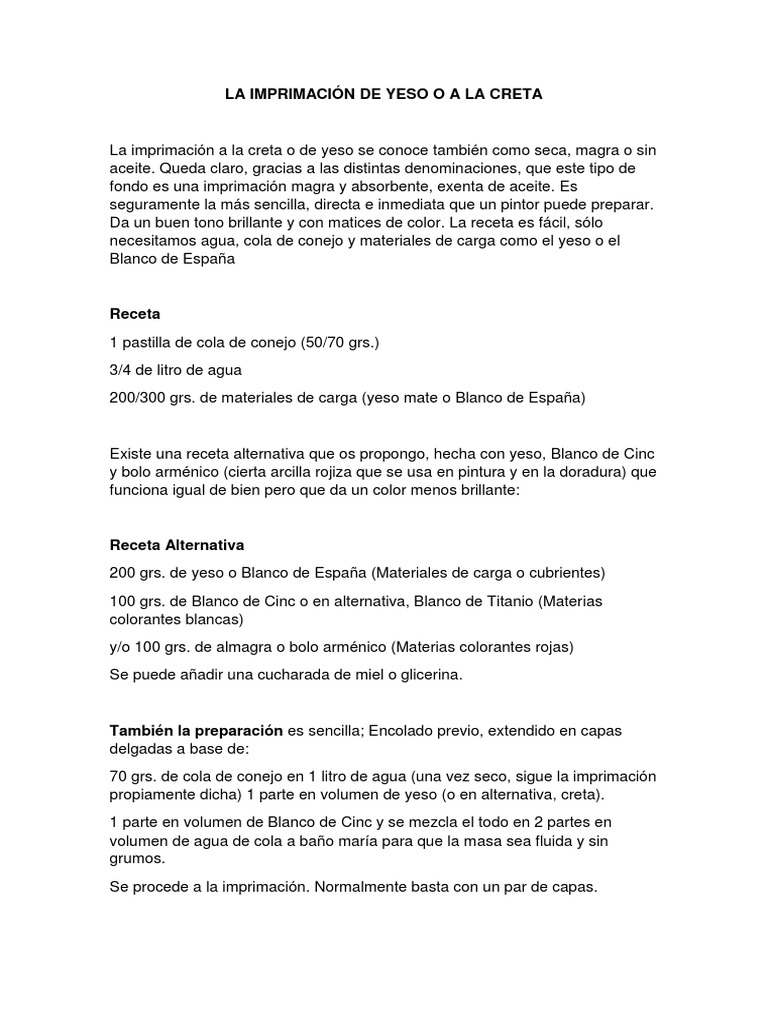 LA IMPRIMACIÓN DE YESO O A LA CRETA

La imprimación a la creta o de yeso se conoce también como seca, magra o sin aceite. Queda claro, gracias a las distintas denominaciones, que este tipo de fondo es una imprimación magra y absorbente, exenta de aceite. Es seguramente la más sencilla, directa e inmediata que un pintor puede preparar. Da un buen tono brillante y con matices de color. La receta es fácil, sólo necesitamos agua, cola de conejo y materiales de carga como el yeso o el Blanco de España

Receta

1 pastilla de cola de conejo (50/70 grs.)

3/4 de litro de agua

200/300 grs. de materiales de carga (yeso mate o Blanco de España)

Existe una receta alternativa que os propongo, hecha con yeso, Blanco de Cinc y bolo arménico (cierta arcilla rojiza que se usa en pintura y en la doradura) que funciona igual de bien pero que da un color menos brillante:

Receta Alternativa

200 grs. de yeso o Blanco de España (Materiales de carga o cubrientes)

100 grs. de Blanco de Cinc o en alternativa, Blanco de Titanio (Materias colorantes blancas)

y/o 100 grs. de almagra o bolo arménico (Materias colorantes rojas)

Se puede añadir una cucharada de miel o glicerina.

También la preparación es sencilla; Encolado previo, extendido en capas delgadas a base de:

70 grs. de cola de conejo en 1 litro de agua (una vez seco, sigue la imprimación propiamente dicha) 1 parte en volumen de yeso (o en alternativa, creta).

1 parte en volumen de Blanco de Cinc y se mezcla el todo en 2 partes en volumen de agua de cola a baño maría para que la masa sea fluida y sin grumos.

Se procede a la imprimación. Normalmente basta con un par de capas.